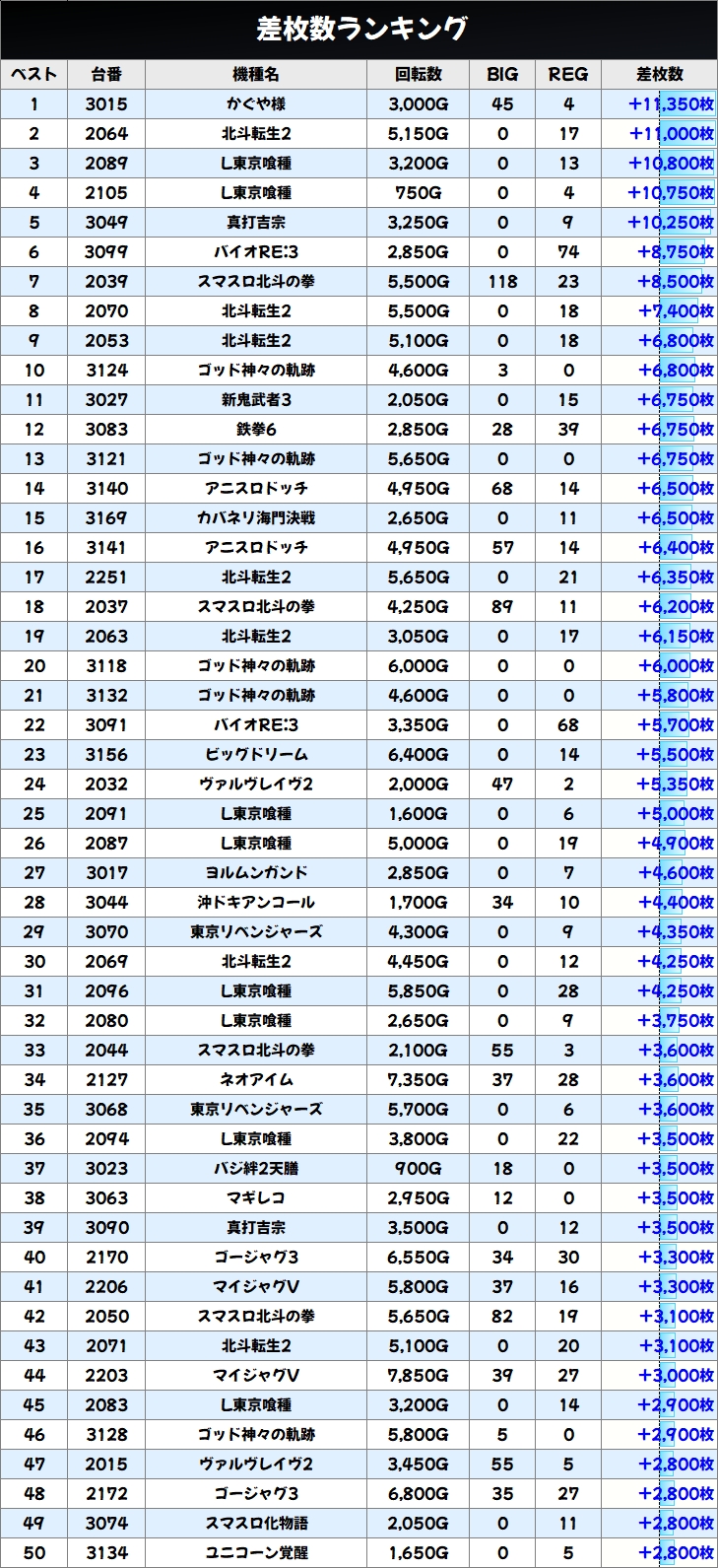 差枚数ランキング

| ベスト | 台番 | 機種名 | 回転数 | BIG | REG | 差枚数 |
|---|---|---|---|---|---|---|
| 1 | 3015 | かぐや様 | 3,000G | 45 | 4 | +11,350枚 |
| 2 | 2064 | 北斗転生2 | 5,150G | 0 | 17 | +11,000枚 |
| 3 | 2089 | L東京喰種 | 3,200G | 0 | 13 | +10,800枚 |
| 4 | 2105 | L東京喰種 | 750G | 0 | 4 | +10,750枚 |
| 5 | 3049 | 真打吉宗 | 3,250G | 0 | 9 | +10,250枚 |
| 6 | 3099 | バイオRE:3 | 2,850G | 0 | 74 | +8,750枚 |
| 7 | 2039 | スマスロ北斗の拳 | 5,500G | 118 | 23 | +8,500枚 |
| 8 | 2070 | 北斗転生2 | 5,500G | 0 | 18 | +7,400枚 |
| 9 | 2053 | 北斗転生2 | 5,100G | 0 | 18 | +6,800枚 |
| 10 | 3124 | ゴッド神々の軌跡 | 4,600G | 3 | 0 | +6,800枚 |
| 11 | 3027 | 新鬼武者3 | 2,050G | 0 | 15 | +6,750枚 |
| 12 | 3083 | 鉄拳6 | 2,850G | 28 | 39 | +6,750枚 |
| 13 | 3121 | ゴッド神々の軌跡 | 5,650G | 0 | 0 | +6,750枚 |
| 14 | 3140 | アニスロドッチ | 4,950G | 68 | 14 | +6,500枚 |
| 15 | 3169 | カバネリ海門決戦 | 2,650G | 0 | 11 | +6,500枚 |
| 16 | 3141 | アニスロドッチ | 4,950G | 57 | 14 | +6,400枚 |
| 17 | 2251 | 北斗転生2 | 5,650G | 0 | 21 | +6,350枚 |
| 18 | 2037 | スマスロ北斗の拳 | 4,250G | 89 | 11 | +6,200枚 |
| 19 | 2063 | 北斗転生2 | 3,050G | 0 | 17 | +6,150枚 |
| 20 | 3118 | ゴッド神々の軌跡 | 6,000G | 0 | 0 | +6,000枚 |
| 21 | 3132 | ゴッド神々の軌跡 | 4,600G | 0 | 0 | +5,800枚 |
| 22 | 3091 | バイオRE:3 | 3,350G | 0 | 68 | +5,700枚 |
| 23 | 3156 | ビッグドリーム | 6,400G | 0 | 14 | +5,500枚 |
| 24 | 2032 | ヴァルヴレイヴ2 | 2,000G | 47 | 2 | +5,350枚 |
| 25 | 2091 | L東京喰種 | 1,600G | 0 | 6 | +5,000枚 |
| 26 | 2087 | L東京喰種 | 5,000G | 0 | 19 | +4,900枚 |
| 27 | 3017 | ヨルムンガンド | 2,850G | 0 | 7 | +4,600枚 |
| 28 | 3044 | 沖ドキアンコール | 1,700G | 34 | 10 | +4,400枚 |
| 29 | 3070 | 東京リベンジャーズ | 4,300G | 0 | 9 | +4,350枚 |
| 30 | 2069 | 北斗転生2 | 4,450G | 0 | 12 | +4,250枚 |
| 31 | 2096 | L東京喰種 | 5,850G | 0 | 28 | +4,250枚 |
| 32 | 2080 | L東京喰種 | 2,650G | 0 | 9 | +3,750枚 |
| 33 | 2044 | スマスロ北斗の拳 | 2,100G | 55 | 3 | +3,600枚 |
| 34 | 2127 | ネオアイム | 7,350G | 37 | 28 | +3,600枚 |
| 35 | 3068 | 東京リベンジャーズ | 5,700G | 0 | 6 | +3,600枚 |
| 36 | 2094 | L東京喰種 | 3,800G | 0 | 22 | +3,500枚 |
| 37 | 3023 | バジ絆2天膳 | 900G | 18 | 0 | +3,500枚 |
| 38 | 3063 | マギレコ | 2,950G | 12 | 0 | +3,500枚 |
| 39 | 3090 | 真打吉宗 | 3,500G | 0 | 12 | +3,500枚 |
| 40 | 2170 | ゴージャグ3 | 6,550G | 34 | 30 | +3,300枚 |
| 41 | 2206 | マイジャグV | 5,800G | 37 | 16 | +3,300枚 |
| 42 | 2050 | スマスロ北斗の拳 | 5,650G | 82 | 19 | +3,100枚 |
| 43 | 2071 | 北斗転生2 | 5,100G | 0 | 20 | +3,100枚 |
| 44 | 2203 | マイジャグV | 7,850G | 39 | 27 | +3,000枚 |
| 45 | 2083 | L東京喰種 | 3,200G | 0 | 14 | +2,900枚 |
| 46 | 3128 | ゴッド神々の軌跡 | 5,800G | 5 | 0 | +2,900枚 |
| 47 | 2015 | ヴァルヴレイヴ2 | 3,450G | 55 | 5 | +2,800枚 |
| 48 | 2172 | ゴージャグ3 | 6,800G | 35 | 27 | +2,800枚 |
| 49 | 3074 | スマスロ化物語 | 2,050G | 0 | 11 | +2,800枚 |
| 50 | 3134 | ユニコーン覚醒 | 1,650G | 0 | 5 | +2,800枚 |